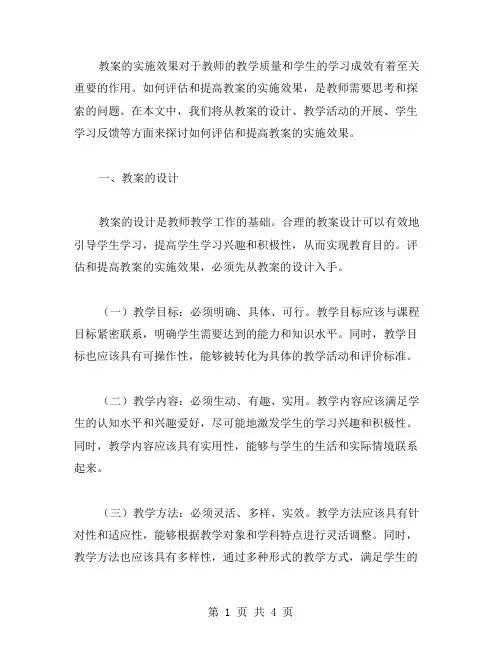 教案的实施效果对于教师的教学质量和学生的学习成效有着至关重要的作用。如何评估和提高教案的实施效果，是教师需要思考和探索的问题。在本文中，我们将从教案的设计、教学活动的开展、学生学习反馈等方面来探讨如何评估和提高教案的实施效果。

一、教案的设计

教案的设计是教师教学工作的基础。合理的教案设计可以有效地引导学生学习，提高学生学习兴趣和积极性，从而实现教育目的。评估和提高教案的实施效果，必须先从教案的设计入手。

（一）教学目标：必须明确、具体、可行。教学目标应该与课程目标紧密联系，明确学生需要达到的能力和知识水平。同时，教学目标也应该具有可操作性，能够被转化为具体的教学活动和评价标准。

（二）教学内容：必须生动、有趣、实用。教学内容应该满足学生的认知水平和兴趣爱好，尽可能地激发学生的学习兴趣和积极性。同时，教学内容应该具有实用性，能够与学生的生活和实际情境联系起来。

（三）教学方法：必须灵活、多样、实效。教学方法应该具有针对性和适应性，能够根据教学对象和学科特点进行灵活调整。同时，教学方法也应该具有多样性，通过多种形式的教学方式，满足学生的

第 1 页 共 4 页